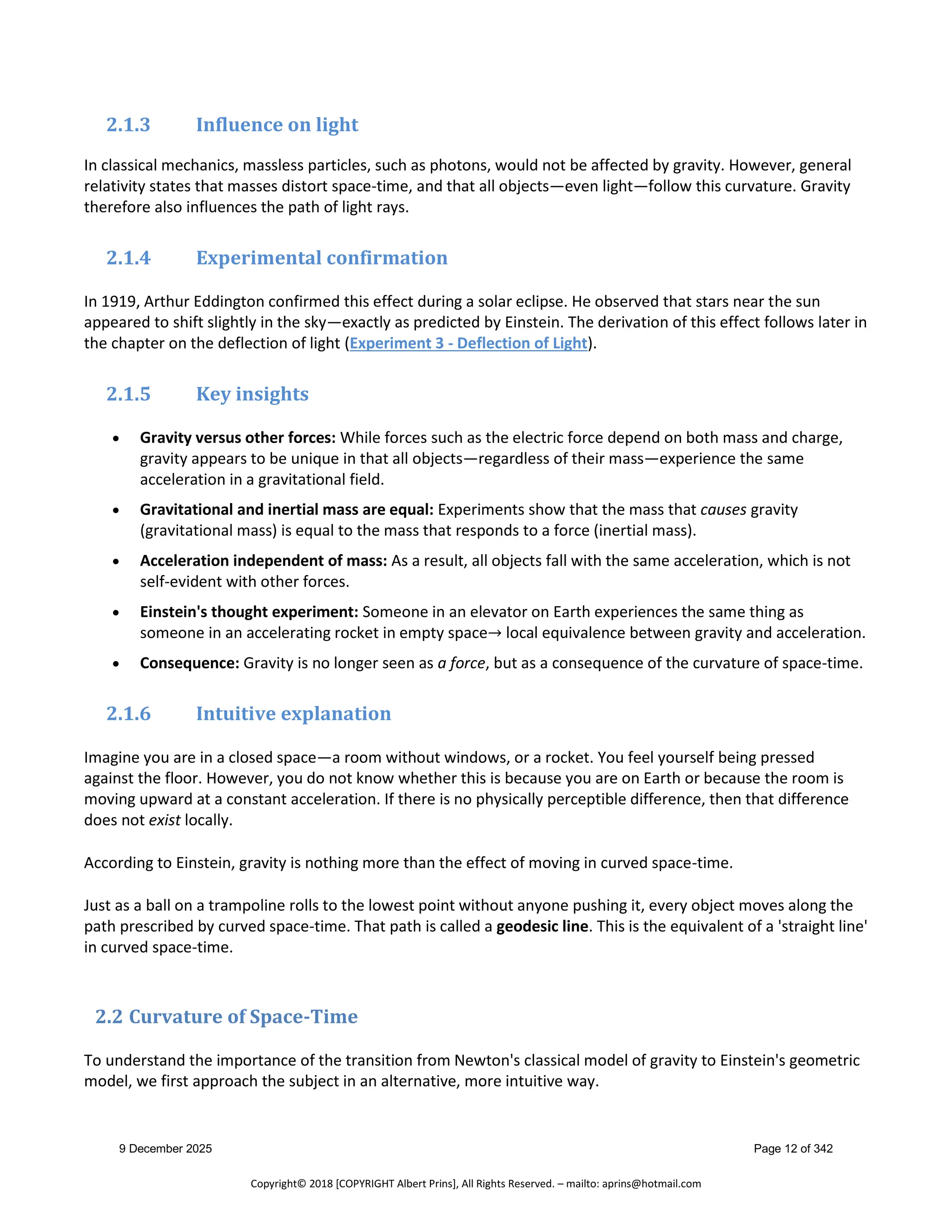 2.1.3 Influence on light

In classical mechanics, massless particles, such as photons, would not be affected by gravity. However, general relativity states that masses distort space-time, and that all objects—even light—follow this curvature. Gravity therefore also influences the path of light rays.

2.1.4 Experimental confirmation

In 1919, Arthur Eddington confirmed this effect during a solar eclipse. He observed that stars near the sun appeared to shift slightly in the sky—exactly as predicted by Einstein. The derivation of this effect follows later in the chapter on the deflection of light (Experiment 3 - Deflection of Light).

2.1.5 Key insights

• Gravity versus other forces: While forces such as the electric force depend on both mass and charge, gravity appears to be unique in that all objects—regardless of their mass—experience the same acceleration in a gravitational field.
• Gravitational and inertial mass are equal: Experiments show that the mass that causes gravity (gravitational mass) is equal to the mass that responds to a force (inertial mass).
• Acceleration independent of mass: As a result, all objects fall with the same acceleration, which is not self-evident with other forces.
• Einstein's thought experiment: Someone in an elevator on Earth experiences the same thing as someone in an accelerating rocket in empty space→ local equivalence between gravity and acceleration.
• Consequence: Gravity is no longer seen as a force, but as a consequence of the curvature of space-time.

2.1.6 Intuitive explanation

Imagine you are in a closed space—a room without windows, or a rocket. You feel yourself being pressed against the floor. However, you do not know whether this is because you are on Earth or because the room is moving upward at a constant acceleration. If there is no physically perceptible difference, then that difference does not exist locally.

According to Einstein, gravity is nothing more than the effect of moving in curved space-time.

Just as a ball on a trampoline rolls to the lowest point without anyone pushing it, every object moves along the path prescribed by curved space-time. That path is called a geodesic line. This is the equivalent of a 'straight line' in curved space-time.

2.2 Curvature of Space-Time

To understand the importance of the transition from Newton's classical model of gravity to Einstein's geometric model, we first approach the subject in an alternative, more intuitive way.

9 December 2025 Page 12 of 342

Copyright© 2018 [COPYRIGHT Albert Prins], All Rights Reserved. – mailto: aprins@hotmail.com